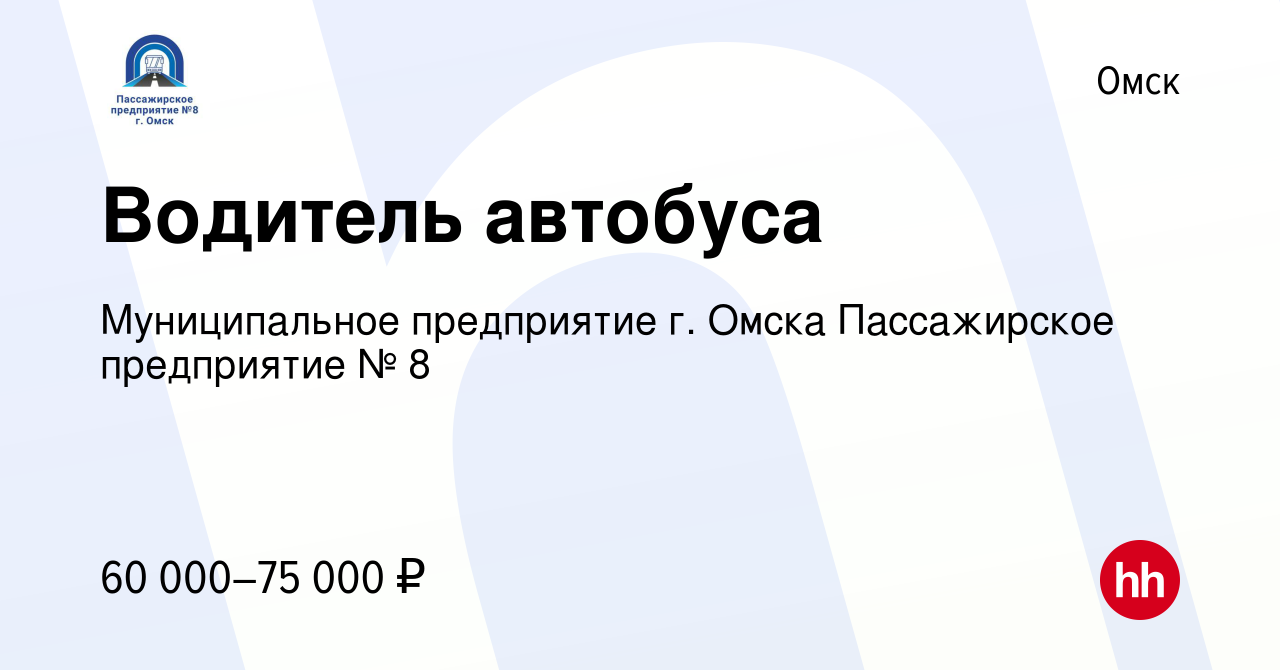 Пассажирское предприятие №8 г. Омск

Омск

Водитель автобуса

Муниципальное предприятие г. Омска Пассажирское предприятие № 8

60 000–75 000 ₽

hh